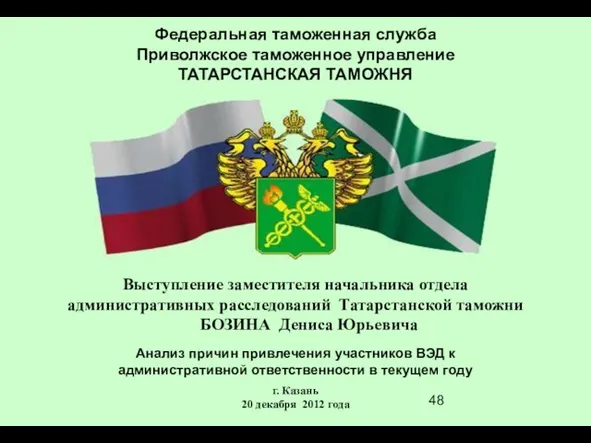 Федеральная таможенная служба
Приволжское таможенное управление
ТАТАРСТАНСКАЯ ТАМОЖНЯ

Выступление заместителя начальника отдела административных расследований Татарстанской таможни БОЗИНА Дениса Юрьевича

Анализ причин привлечения участников ВЭД к административной ответственности в текущем году

г. Казань
20 декабря 2012 года

48